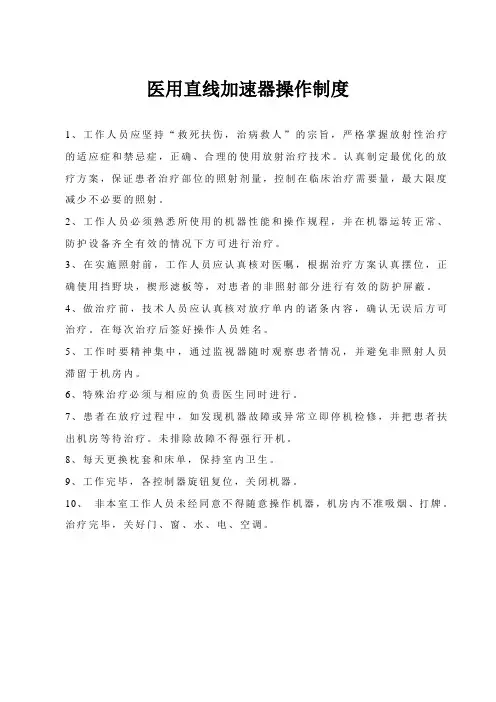 医用直线加速器操作制度

1、工作人员应坚持“救死扶伤，治病救人”的宗旨，严格掌握放射性治疗的适应症和禁忌症，正确、合理的使用放射治疗技术。认真制定最优化的放疗方案，保证患者治疗部位的照射剂量，控制在临床治疗需要量，最大限度减少不必要的照射。

2、工作人员必须熟悉所使用的机器性能和操作规程，并在机器运转正常、防护设备齐全有效的情况下方可进行治疗。

3、在实施照射前，工作人员应认真核对医嘱，根据治疗方案认真摆位，正确使用挡野块，楔形滤板等，对患者的非照射部分进行有效的防护屏蔽。

4、做治疗前，技术人员应认真核对放疗单内的诸条内容，确认无误后方可治疗。在每次治疗后签好操作人员姓名。

5、工作时要精神集中，通过监视器随时观察患者情况，并避免非照射人员滞留于机房内。

6、特殊治疗必须与相应的负责医生同时进行。

7、患者在放疗过程中，如发现机器故障或异常立即停机检修，并把患者扶出机房等待治疗。未排除故障不得强行开机。

8、每天更换枕套和床单，保持室内卫生。

9、工作完毕，各控制器旋钮复位，关闭机器。

10、 非本室工作人员未经同意不得随意操作机器，机房内不准吸烟、打牌。治疗完毕，关好门、窗、水、电、空调。